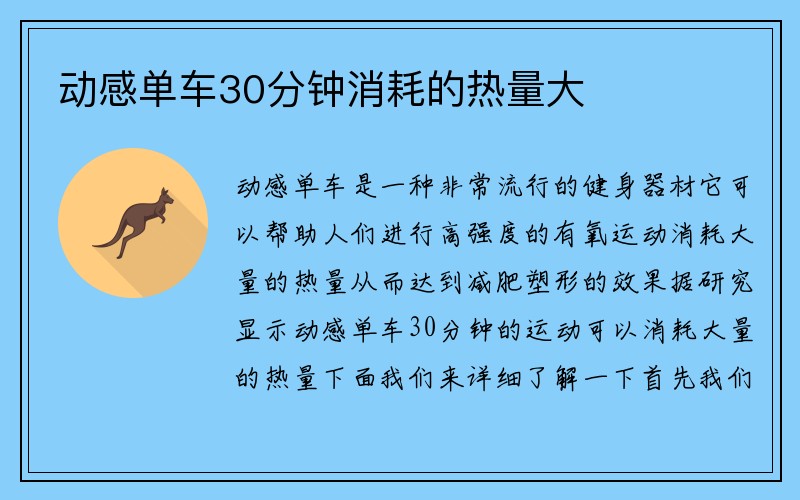 动感单车30分钟消耗的热量大

动感单车是一种非常流行的健身器材它可以帮助人们进行高强度的有氧运动消耗大量的热量从而达到减肥塑形的效果据研究显示动感单车30分钟的运动可以消耗大量的热量下面我们来详细了解一下首先我们